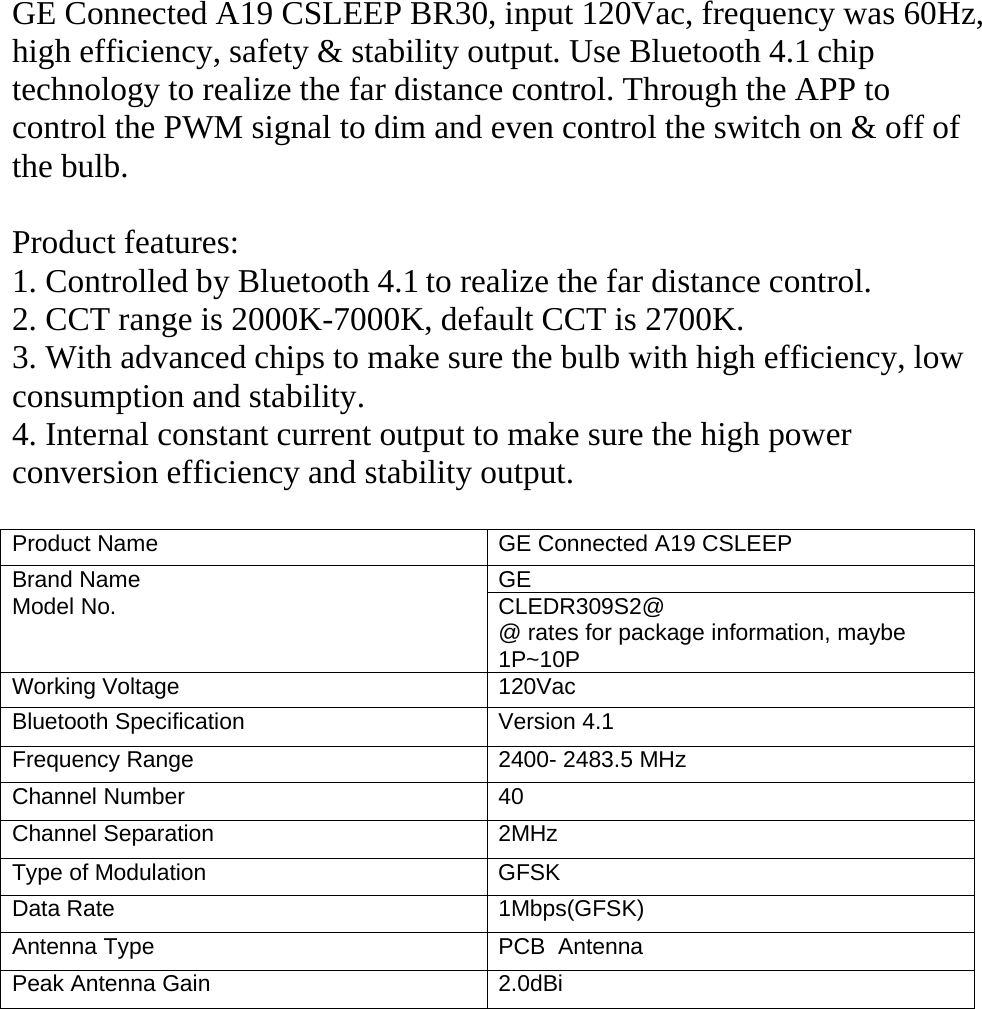 GE Connected A19 CSLEEP BR30, input 120Vac, frequency was 60Hz, high efficiency, safety & stability output. Use Bluetooth 4.1 chip technology to realize the far distance control. Through the APP to control the PWM signal to dim and even control the switch on & off of the bulb.

Product features:
1. Controlled by Bluetooth 4.1 to realize the far distance control.
2. CCT range is 2000K-7000K, default CCT is 2700K.
3. With advanced chips to make sure the bulb with high efficiency, low consumption and stability.
4. Internal constant current output to make sure the high power conversion efficiency and stability output.

| Product Name | GE Connected A19 CSLEEP |
|---|---|
| Brand Name | GE |
| Model No. | CLEDR309S2@ @ rates for package information, maybe 1P~10P |
| Working Voltage | 120Vac |
| Bluetooth Specification | Version 4.1 |
| Frequency Range | 2400- 2483.5 MHz |
| Channel Number | 40 |
| Channel Separation | 2MHz |
| Type of Modulation | GFSK |
| Data Rate | 1Mbps(GFSK) |
| Antenna Type | PCB Antenna |
| Peak Antenna Gain | 2.0dBi |